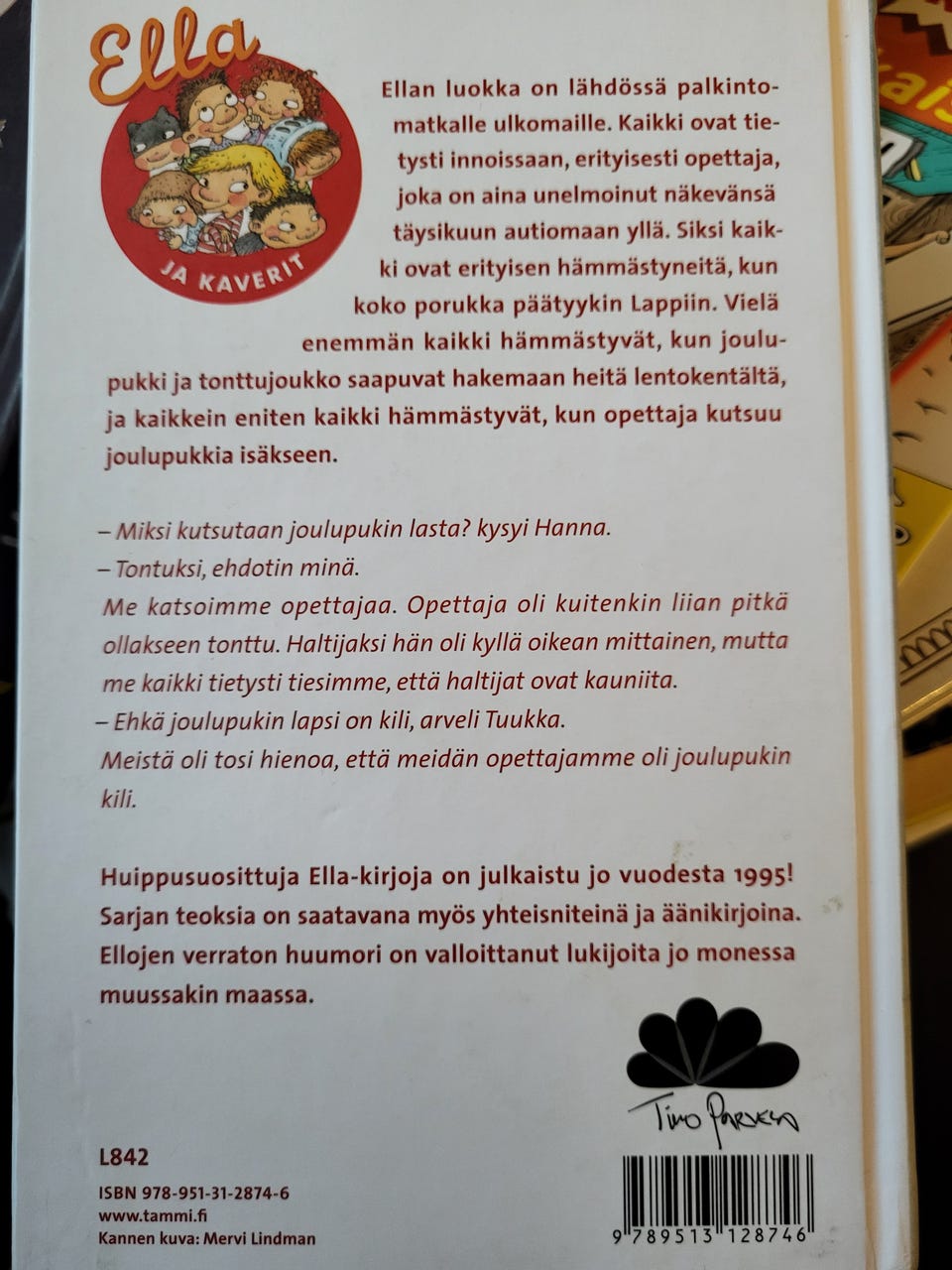 Ella

JA KAVERIT

Ellan luokka on lähdössä palkintomatkalle ulkomaille. Kaikki ovat tietysti innoissaan, erityisesti opettaja, joka on aina unelmoinut näkevänsä täysikuun autiomaan yllä. Siksi kaikki ovat erityisen hämmästyneitä, kun koko porukka päätyykin Lappiin. Vielä enemmän kaikki hämmästyvät, kun joulupukki ja tonttujoukko saapuvat hakemaan heitä lentokentältä, ja kaikkein eniten kaikki hämmästyvät, kun opettaja kutsuu joulupukkia isäkseen.

– Miksi kutsutaan joulupukin lasta? kysyi Hanna.
– Tontuksi, ehdotin minä.
Me katsoimme opettajaa. Opettaja oli kuitenkin liian pitkä ollakseen tonttu. Haltijaksi hän oli kyllä oikean mittainen, mutta me kaikki tietysti tiesimme, että haltijat ovat kauniita.
– Ehkä joulupukin lapsi on kili, arveli Tuukka.
Meistä oli tosi hienoa, että meidän opettajamme oli joulupukin kili.

Huippusuosittuja Ella-kirjoja on julkaistu jo vuodesta 1995! Sarjan teoksia on saatavana myös yhteisniteinä ja äänikirjoina. Ellojen verraton huumori on valloittanut lukijoita jo monessa muussakin maassa.

Timo Parvela

L842

ISBN 978-951-31-2874-6
www.tammi.fi
Kannen kuva: Mervi Lindman

9 789513 128746